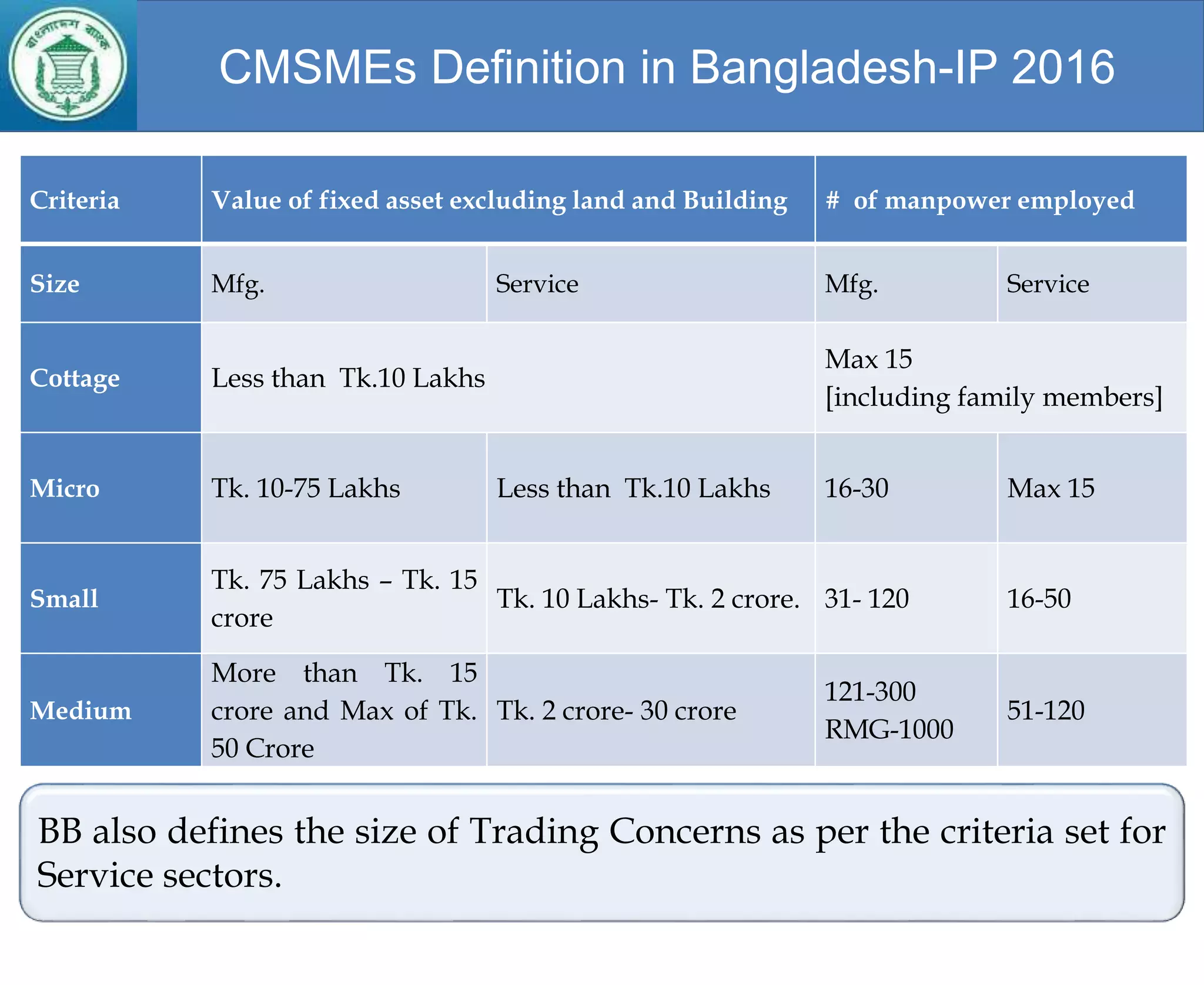 বাংলাদেশ ব্যাংক

CMSMEs Definition in Bangladesh-IP 2016

| Criteria | Value of fixed asset excluding land and Building | | # of manpower employed | |
|---|---|---|---|---|
| Size | Mfg. | Service | Mfg. | Service |
| Cottage | Less than Tk.10 Lakhs | | Max 15 [including family members] | |
| Micro | Tk. 10-75 Lakhs | Less than Tk.10 Lakhs | 16-30 | Max 15 |
| Small | Tk. 75 Lakhs – Tk. 15 crore | Tk. 10 Lakhs- Tk. 2 crore. | 31- 120 | 16-50 |
| Medium | More than Tk. 15 crore and Max of Tk. 50 Crore | Tk. 2 crore- 30 crore | 121-300 RMG-1000 | 51-120 |

BB also defines the size of Trading Concerns as per the criteria set for Service sectors.